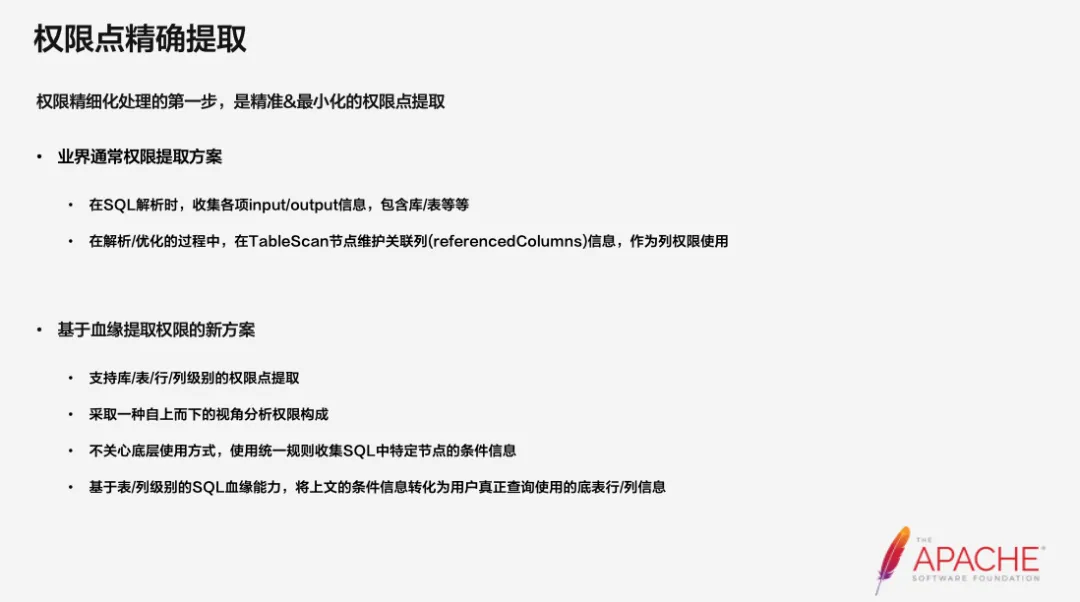 权限点精确提取

权限精细化处理的第一步，是精准&最小化的权限点提取

• 业界通常权限提取方案

• 在SQL解析时，收集各项input/output信息，包含库/表等等

• 在解析/优化的过程中，在TableScan节点维护关联列(referencedColumns)信息，作为列权限使用

• 基于血缘提取权限的新方案

• 支持库/表/行/列级别的权限点提取

• 采取一种自上而下的视角分析权限构成

• 不关心底层使用方式，使用统一规则收集SQL中特定节点的条件信息

• 基于表/列级别的SQL血缘能力，将上文的条件信息转化为用户真正查询使用的底表行/列信息

THE
APACHE
SOFTWARE FOUNDATION